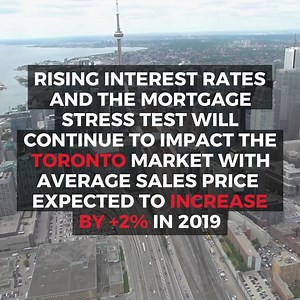 RISING INTEREST RATES AND THE MORTGAGE STRESS TEST WILL CONTINUE TO IMPACT THE TORONTO MARKET WITH AVERAGE SALES PRICE EXPECTED TO INCREASE BY +2% IN 2019